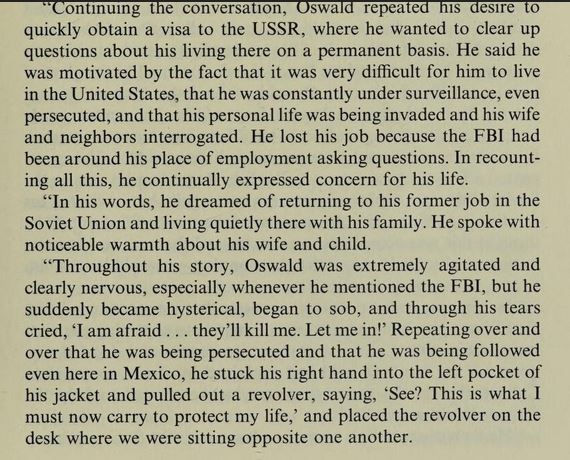 "Continuing the conversation, Oswald repeated his desire to quickly obtain a visa to the USSR, where he wanted to clear up questions about his living there on a permanent basis. He said he was motivated by the fact that it was very difficult for him to live in the United States, that he was constantly under surveillance, even persecuted, and that his personal life was being invaded and his wife and neighbors interrogated. He lost his job because the FBI had been around his place of employment asking questions. In recounting all this, he continually expressed concern for his life.

"In his words, he dreamed of returning to his former job in the Soviet Union and living quietly there with his family. He spoke with noticeable warmth about his wife and child.

"Throughout his story, Oswald was extremely agitated and clearly nervous, especially whenever he mentioned the FBI, but he suddenly became hysterical, began to sob, and through his tears cried, 'I am afraid . . . they'll kill me. Let me in!' Repeating over and over that he was being persecuted and that he was being followed even here in Mexico, he stuck his right hand into the left pocket of his jacket and pulled out a revolver, saying, 'See? This is what I must now carry to protect my life,' and placed the revolver on the desk where we were sitting opposite one another.